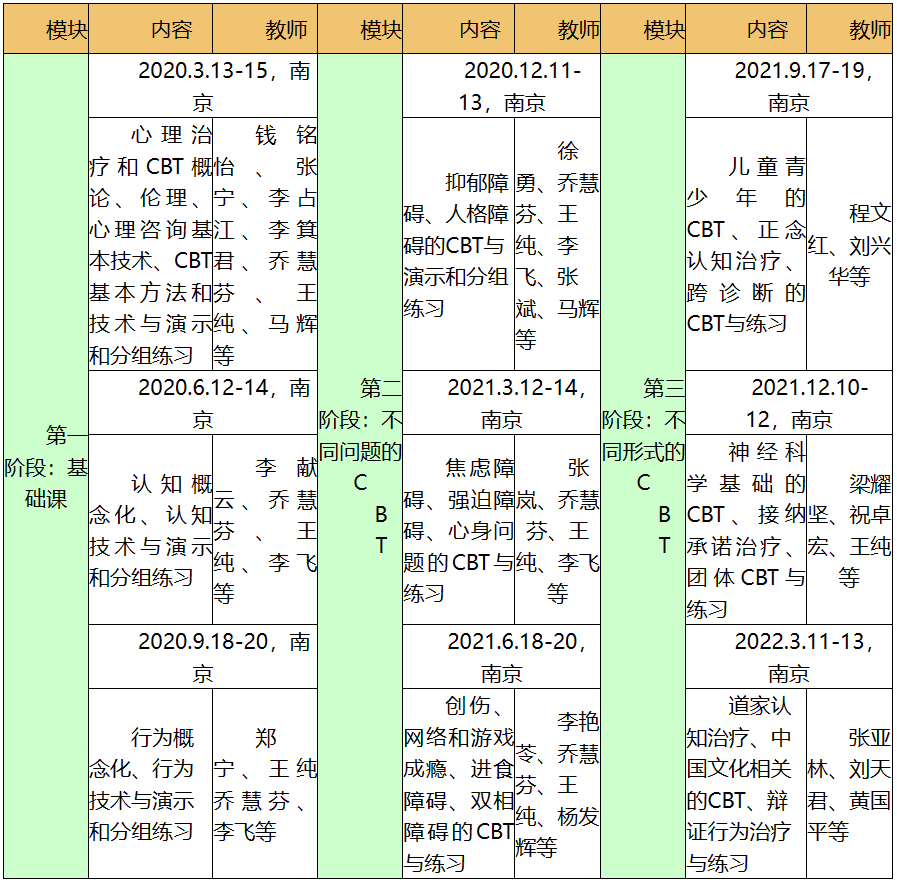 | 模块 | 内容 | 教师 | 模块 | 内容 | 教师 | 模块 | 内容 | 教师 |
|---|---|---|---|---|---|---|---|---|
| 第一阶段：基础课 | 2020.3.13-15，南京 | | 第二阶段：不同问题的CBT | 2020.12.11-13，南京 | | 第三阶段：不同形式的CBT | 2021.9.17-19，南京 | |
| | 心理治疗和CBT概论、伦理、心理咨询基本技术、CBT基本方法和技术与演示和分组练习 | 钱铭怡、张宁、李占江、李箕君、乔慧芬、王纯、马辉等 | | 抑郁障碍、人格障碍的CBT与演示和分组练习 | 徐勇、乔慧芬、王纯、李飞、张斌、马辉等 | | 儿童青少年的CBT、正念认知治疗、跨诊断的CBT与练习 | 程文红、刘兴华等 |
| | 2020.6.12-14，南京 | | | 2021.3.12-14，南京 | | | 2021.12.10-12，南京 | |
| | 认知概念化、认知技术与演示和分组练习 | 李献云、乔慧芬、王纯、李飞等 | | 焦虑障碍、强迫障碍、心身问题的CBT与练习 | 张岚、乔慧芬、王纯、李飞等 | | 神经科学基础的CBT、接纳承诺治疗、团体CBT与练习 | 梁耀坚、祝卓宏、王纯等 |
| | 2020.9.18-20，南京 | | | 2021.6.18-20，南京 | | | 2022.3.11-13，南京 | |
| | 行为概念化、行为技术与演示和分组练习 | 郑宁、王纯乔慧芬、李飞等 | | 创伤、网络和游戏成瘾、进食障碍、双相障碍的CBT与练习 | 李艳苓、乔慧芬、王纯、杨发辉等 | | 道家认知治疗、中国文化相关的CBT、辩证行为治疗与练习 | 张亚林、刘天君、黄国平等 |